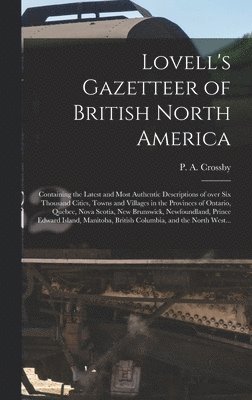 Lovell's Gazetteer of British North America

P. A. Crossby

Containing the Latest and Most Authentic Descriptions of over Six Thousand Cities, Towns and Villages in the Provinces of Ontario, Quebec, Nova Scotia, New Brunswick, Newfoundland, Prince Edward Island, Manitoba, British Columbia, and the North West...